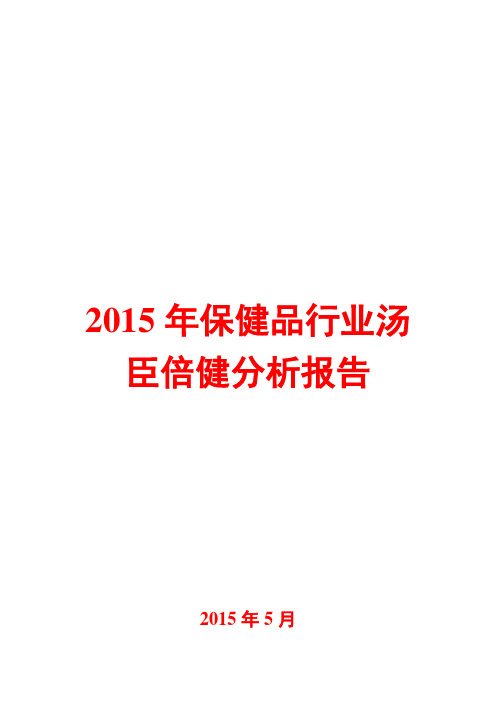 2015 年保健品行业汤臣倍健分析报告

2015 年 5 月